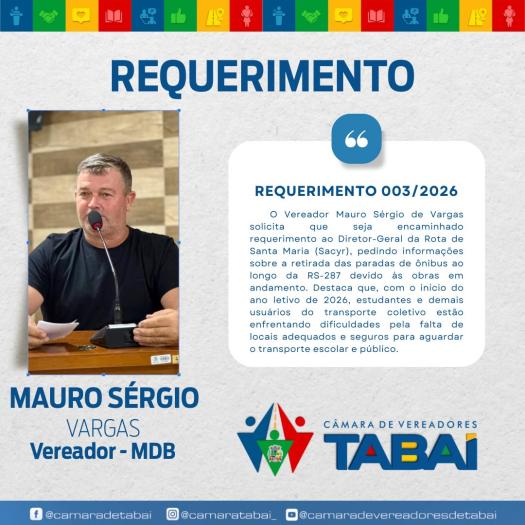 REQUERIMENTO

REQUERIMENTO 003/2026

O Vereador Mauro Sérgio de Vargas solicita que seja encaminhado requerimento ao Diretor-Geral da Rota de Santa Maria (Sacyr), pedindo informações sobre a retirada das paradas de ônibus ao longo da RS-287 devido às obras em andamento. Destaca que, com o início do ano letivo de 2026, estudantes e demais usuários do transporte coletivo estão enfrentando dificuldades pela falta de locais adequados e seguros para aguardar o transporte escolar e público.

MAURO SÉRGIO
VARGAS
Vereador - MDB

CÂMARA DE VEREADORES
TABAÍ

@camaradetabai @camaratabai_ @camaradevereadoresdetabai